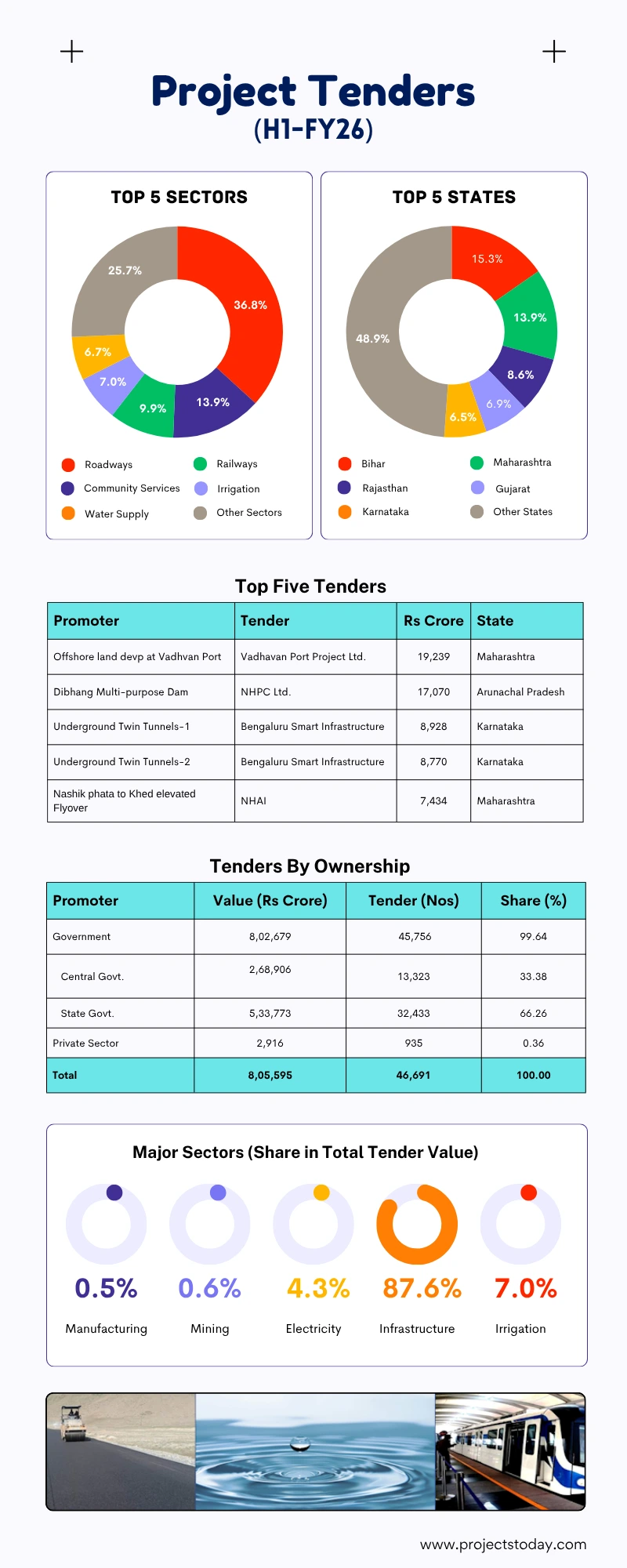 Project Tenders
(H1-FY26)

TOP 5 SECTORS

25.7%
36.8%
6.7%
7.0%
9.9%
13.9%

Roadways
Railways
Community Services
Irrigation
Water Supply
Other Sectors

TOP 5 STATES

15.3%
13.9%
48.9%
8.6%
6.9%
6.5%

Bihar
Maharashtra
Rajasthan
Gujarat
Karnataka
Other States

Top Five Tenders

| Promoter | Tender | Rs Crore | State |
|---|---|---|---|
| Offshore land devp at Vadhvan Port | Vadhavan Port Project Ltd. | 19,239 | Maharashtra |
| Dibhang Multi-purpose Dam | NHPC Ltd. | 17,070 | Arunachal Pradesh |
| Underground Twin Tunnels-1 | Bengaluru Smart Infrastructure | 8,928 | Karnataka |
| Underground Twin Tunnels-2 | Bengaluru Smart Infrastructure | 8,770 | Karnataka |
| Nashik phata to Khed elevated Flyover | NHAI | 7,434 | Maharashtra |

Tenders By Ownership

| Promoter | Value (Rs Crore) | Tender (Nos) | Share (%) |
|---|---|---|---|
| Government | 8,02,679 | 45,756 | 99.64 |
| Central Govt. | 2,68,906 | 13,323 | 33.38 |
| State Govt. | 5,33,773 | 32,433 | 66.26 |
| Private Sector | 2,916 | 935 | 0.36 |
| Total | 8,05,595 | 46,691 | 100.00 |

Major Sectors (Share in Total Tender Value)

0.5%
Manufacturing
0.6%
Mining
4.3%
Electricity
87.6%
Infrastructure
7.0%
Irrigation

www.projectstoday.com